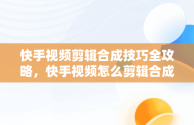 快手视频剪辑合成技巧全攻略，快手视频怎么剪辑合成